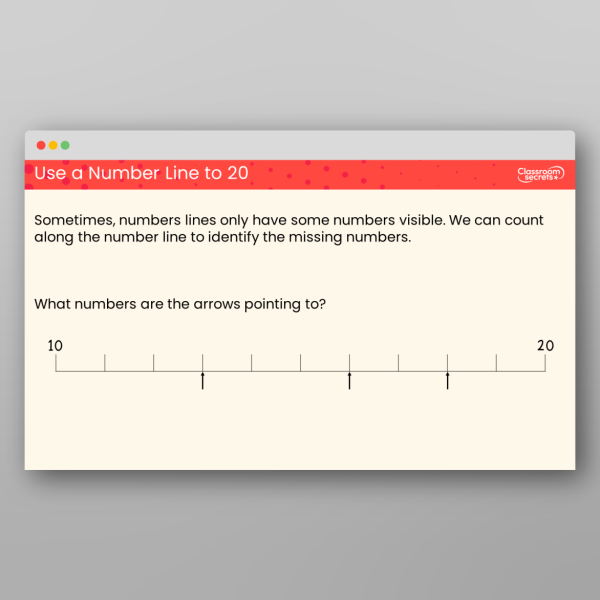 Use a Number Line to 20

Classroom secrets

Sometimes, numbers lines only have some numbers visible. We can count along the number line to identify the missing numbers.

What numbers are the arrows pointing to?

10

20